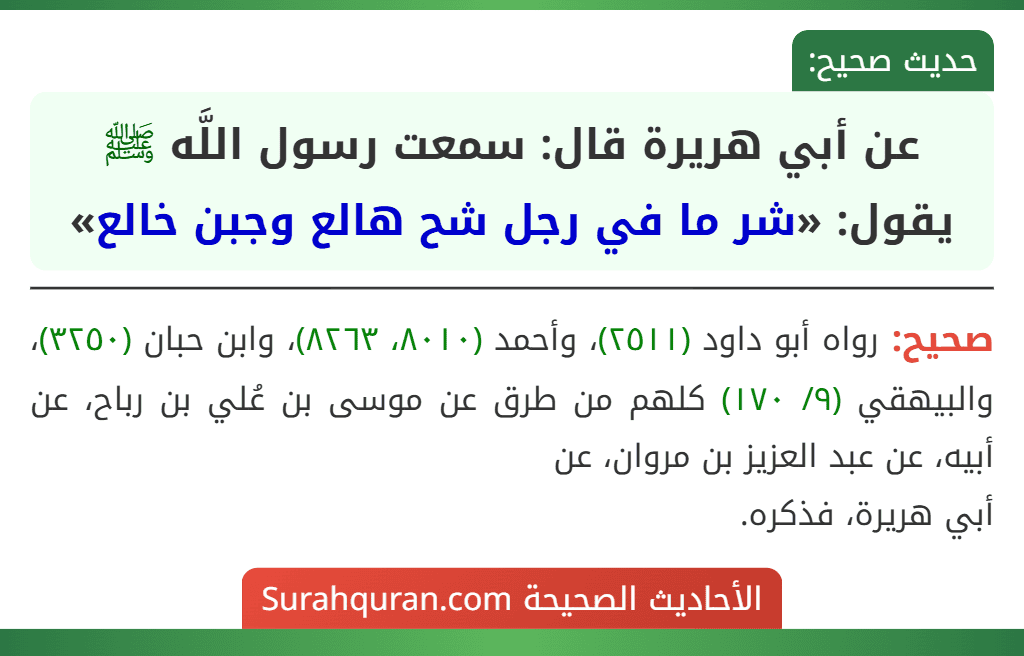 حديث صحيح:

عن أبي هريرة قال: سمعت رسول اللَّه ﷺ يقول: «شر ما في رجل شح هالع وجبن خالع»

صحيح: رواه أبو داود (٢٥١١)، وأحمد (٨٠١٠، ٨٢٦٣)، وابن حبان (٣٢٥٠)، والبيهقي (٩/ ١٧٠) كلهم من طرق عن موسى بن عُلي بن رباح، عن أبيه، عن عبد العزيز بن مروان، عن
أبي هريرة، فذكره.

الأحاديث الصحيحة Surahquran.com